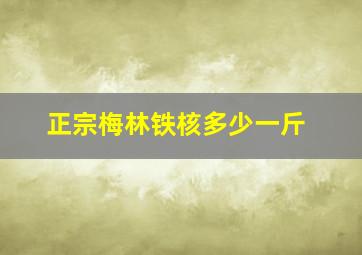 正宗梅林铁核多少一斤